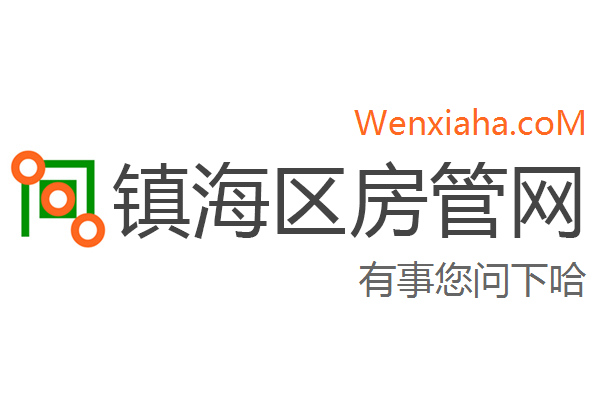 Wenxiaha.coM

镇海区房管网

有事您问下哈